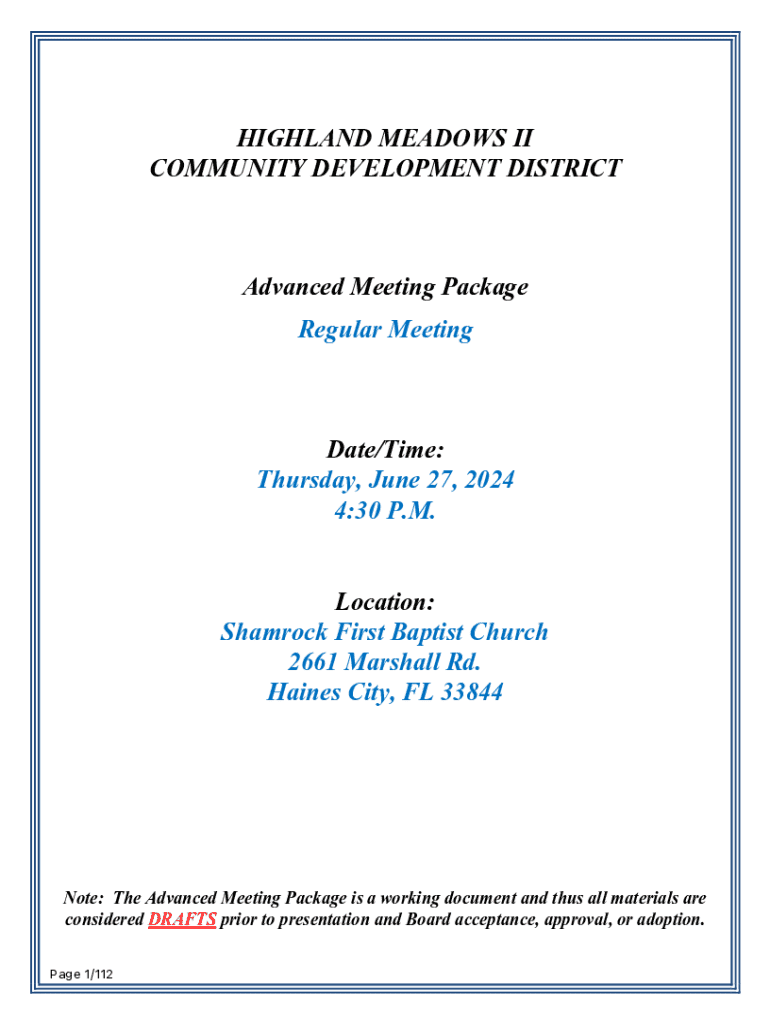 HIGHLAND MEADOWS II
COMMUNITY DEVELOPMENT DISTRICT

Advanced Meeting Package

Regular Meeting

Date/Time:
Thursday, June 27, 2024
4:30 P.M.

Location:
Shamrock First Baptist Church
2661 Marshall Rd.
Haines City, FL 33844

Note: The Advanced Meeting Package is a working document and thus all materials are considered DRAFTS prior to presentation and Board acceptance, approval, or adoption.

Page 1/112